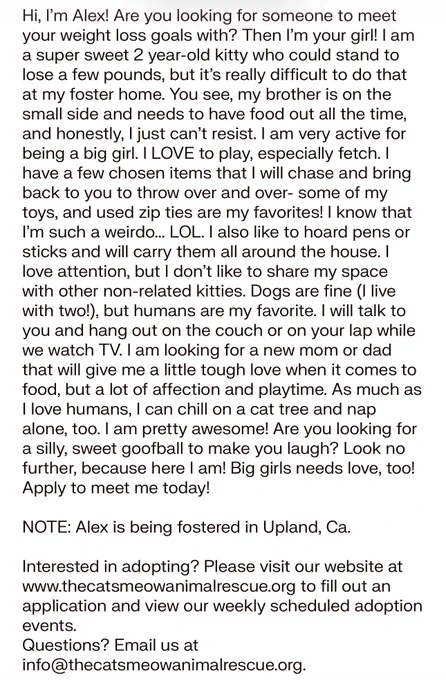 Hi, I'm Alex! Are you looking for someone to meet your weight loss goals with? Then I'm your girl! I am a super sweet 2 year-old kitty who could stand to lose a few pounds, but it's really difficult to do that at my foster home. You see, my brother is on the small side and needs to have food out all the time, and honestly, I just can't resist. I am very active for being a big girl. I LOVE to play, especially fetch. I have a few chosen items that I will chase and bring back to you to throw over and over- some of my toys, and used zip ties are my favorites! I know that I'm such a weirdo... LOL. I also like to hoard pens or sticks and will carry them all around the house. I love attention, but I don't like to share my space with other non-related kitties. Dogs are fine (I live with two!), but humans are my favorite. I will talk to you and hang out on the couch or on your lap while we watch TV. I am looking for a new mom or dad that will give me a little tough love when it comes to food, but a lot of affection and playtime. As much as I love humans, I can chill on a cat tree and nap alone, too. I am pretty awesome! Are you looking for a silly, sweet goofball to make you laugh? Look no further, because here I am! Big girls needs love, too! Apply to meet me today!

NOTE: Alex is being fostered in Upland, Ca.

Interested in adopting? Please visit our website at www.thecatsmeowanimalrescue.org to fill out an application and view our weekly scheduled adoption events.
Questions? Email us at info@thecatsmeowanimalrescue.org.